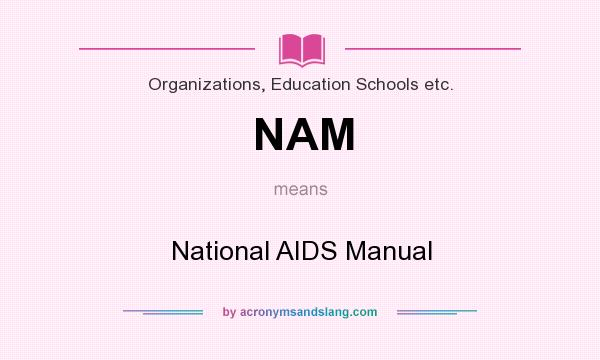 Organizations, Education Schools etc.

NAM

means

National AIDS Manual

by acronymsandslang.com